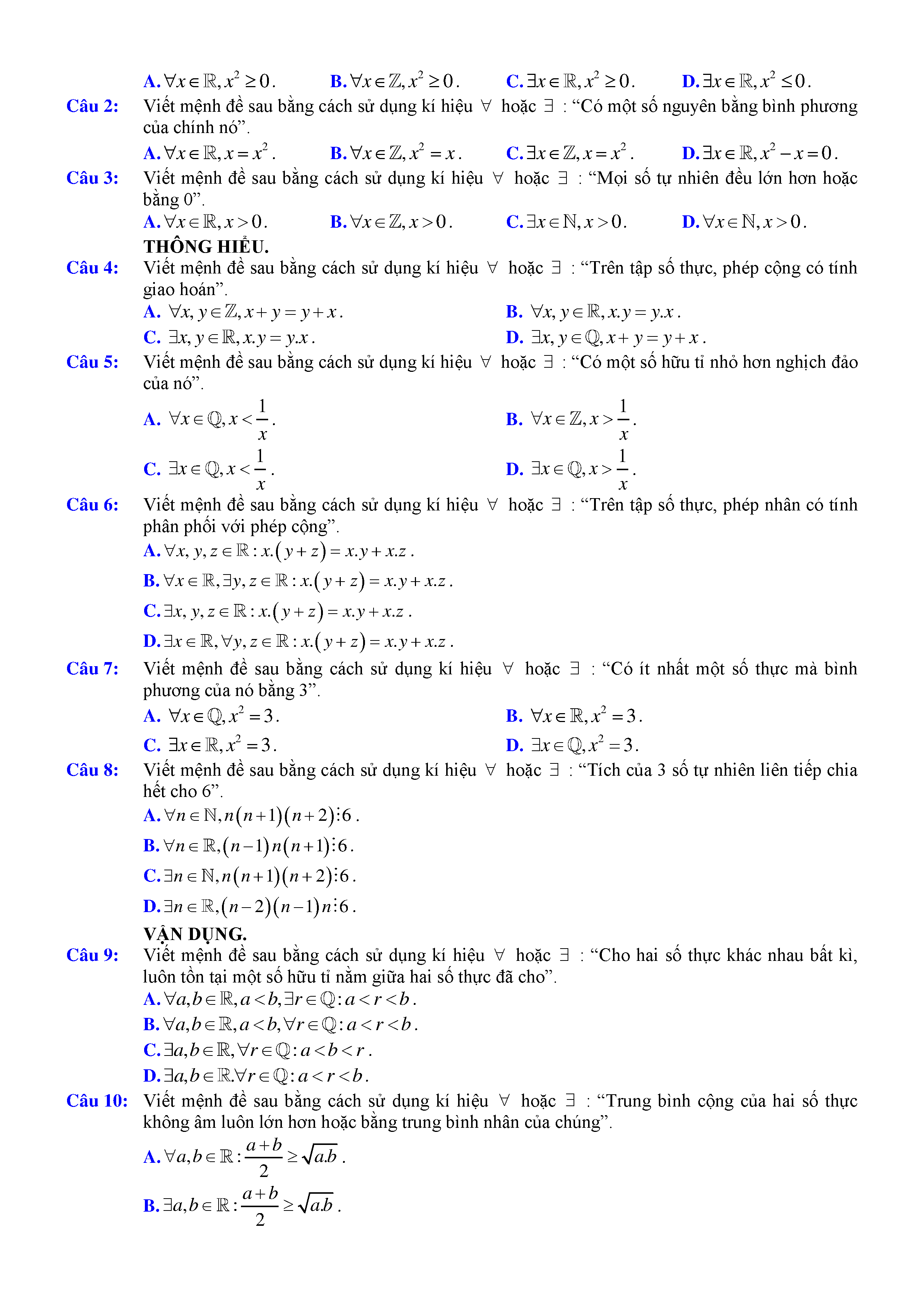 **A.** $\forall x \in \mathbb{R}, x^2 \geq 0$. **B.** $\forall x \in \mathbb{Z}, x^2 \geq 0$. **C.** $\exists x \in \mathbb{R}, x^2 \geq 0$. **D.** $\exists x \in \mathbb{R}, x^2 \leq 0$.

**Câu 2:** Viết mệnh đề sau bằng cách sử dụng kí hiệu $\forall$ hoặc $\exists$ : “Có một số nguyên bằng bình phương của chính nó”.

**A.** $\forall x \in \mathbb{R}, x = x^2$. **B.** $\forall x \in \mathbb{Z}, x^2 = x$. **C.** $\exists x \in \mathbb{Z}, x = x^2$. **D.** $\exists x \in \mathbb{R}, x^2 - x = 0$.

**Câu 3:** Viết mệnh đề sau bằng cách sử dụng kí hiệu $\forall$ hoặc $\exists$ : “Mọi số tự nhiên đều lớn hơn hoặc bằng 0”.

**A.** $\forall x \in \mathbb{R}, x > 0$. **B.** $\forall x \in \mathbb{Z}, x > 0$. **C.** $\exists x \in \mathbb{N}, x > 0$. **D.** $\forall x \in \mathbb{N}, x > 0$.

**THÔNG HIỂU.**

**Câu 4:** Viết mệnh đề sau bằng cách sử dụng kí hiệu $\forall$ hoặc $\exists$ : “Trên tập số thực, phép cộng có tính giao hoán”.

**A.** $\forall x, y \in \mathbb{Z}, x + y = y + x$. **B.** $\forall x, y \in \mathbb{R}, x.y = y.x$.

**C.** $\exists x, y \in \mathbb{R}, x.y = y.x$. **D.** $\exists x, y \in \mathbb{Q}, x + y = y + x$.

**Câu 5:** Viết mệnh đề sau bằng cách sử dụng kí hiệu $\forall$ hoặc $\exists$ : “Có một số hữu tỉ nhỏ hơn nghịch đảo của nó”.

**A.** $\forall x \in \mathbb{Q}, x < \frac{1}{x}$. **B.** $\forall x \in \mathbb{Z}, x > \frac{1}{x}$.

**C.** $\exists x \in \mathbb{Q}, x < \frac{1}{x}$. **D.** $\exists x \in \mathbb{Q}, x > \frac{1}{x}$.

**Câu 6:** Viết mệnh đề sau bằng cách sử dụng kí hiệu $\forall$ hoặc $\exists$ : “Trên tập số thực, phép nhân có tính phân phối với phép cộng”.

**A.** $\forall x, y, z \in \mathbb{R} : x.(y + z) = x.y + x.z$.

**B.** $\forall x \in \mathbb{R}, \exists y, z \in \mathbb{R} : x.(y + z) = x.y + x.z$.

**C.** $\exists x, y, z \in \mathbb{R} : x.(y + z) = x.y + x.z$.

**D.** $\exists x \in \mathbb{R}, \forall y, z \in \mathbb{R} : x.(y + z) = x.y + x.z$.

**Câu 7:** Viết mệnh đề sau bằng cách sử dụng kí hiệu $\forall$ hoặc $\exists$ : “Có ít nhất một số thực mà bình phương của nó bằng 3”.

**A.** $\forall x \in \mathbb{Q}, x^2 = 3$. **B.** $\forall x \in \mathbb{R}, x^2 = 3$.

**C.** $\exists x \in \mathbb{R}, x^2 = 3$. **D.** $\exists x \in \mathbb{Q}, x^2 = 3$.

**Câu 8:** Viết mệnh đề sau bằng cách sử dụng kí hiệu $\forall$ hoặc $\exists$ : “Tích của 3 số tự nhiên liên tiếp chia hết cho 6”.

**A.** $\forall n \in \mathbb{N}, n(n+1)(n+2) \vdots 6$.

**B.** $\forall n \in \mathbb{R}, (n-1)n(n+1) \vdots 6$.

**C.** $\exists n \in \mathbb{N}, n(n+1)(n+2) \vdots 6$.

**D.** $\exists n \in \mathbb{R}, (n-2)(n-1)n \vdots 6$.

**VẬN DỤNG.**

**Câu 9:** Viết mệnh đề sau bằng cách sử dụng kí hiệu $\forall$ hoặc $\exists$ : “Cho hai số thực khác nhau bất kì, luôn tồn tại một số hữu tỉ nằm giữa hai số thực đã cho”.

**A.** $\forall a, b \in \mathbb{R}, a < b, \exists r \in \mathbb{Q} : a < r < b$.

**B.** $\forall a, b \in \mathbb{R}, a < b, \forall r \in \mathbb{Q} : a < r < b$.

**C.** $\exists a, b \in \mathbb{R}, \forall r \in \mathbb{Q} : a < b < r$.

**D.** $\exists a, b \in \mathbb{R}. \forall r \in \mathbb{Q} : a < r < b$.

**Câu 10:** Viết mệnh đề sau bằng cách sử dụng kí hiệu $\forall$ hoặc $\exists$ : “Trung bình cộng của hai số thực không âm luôn lớn hơn hoặc bằng trung bình nhân của chúng”.

**A.** $\forall a, b \in \mathbb{R} : \frac{a+b}{2} \geq \sqrt{a.b}$.

**B.** $\exists a, b \in \mathbb{R} : \frac{a+b}{2} \geq \sqrt{a.b}$.